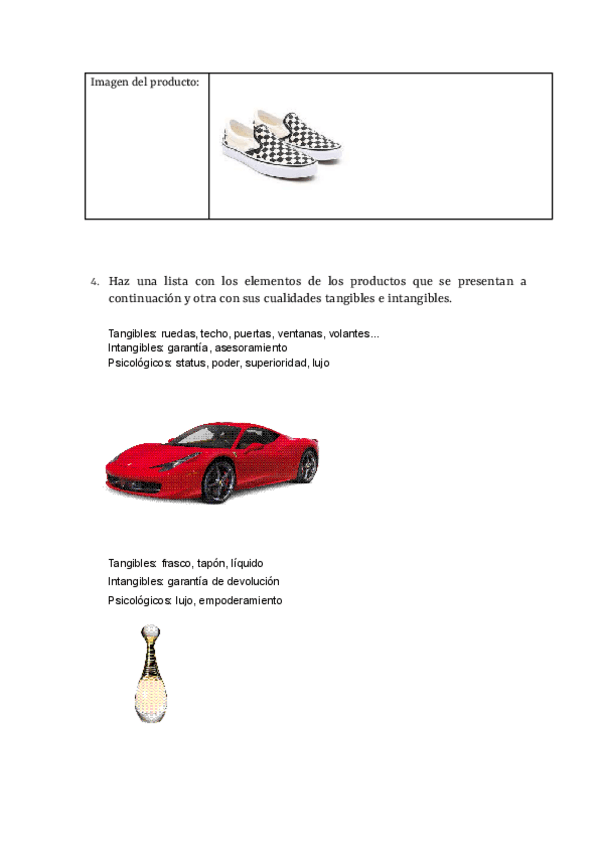 | Imagen del producto: | |
|---|---|

4. Haz una lista con los elementos de los productos que se presentan a continuación y otra con sus cualidades tangibles e intangibles.

Tangibles: ruedas, techo, puertas, ventanas, volantes...
Intangibles: garantía, asesoramiento
Psicológicos: status, poder, superioridad, lujo

Tangibles: frasco, tapón, líquido
Intangibles: garantía de devolución
Psicológicos: lujo, empoderamiento